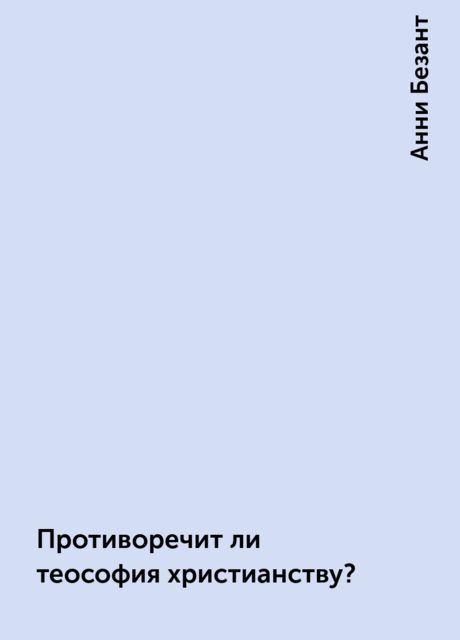 Анни Безант

Противоречит ли теософия христианству?